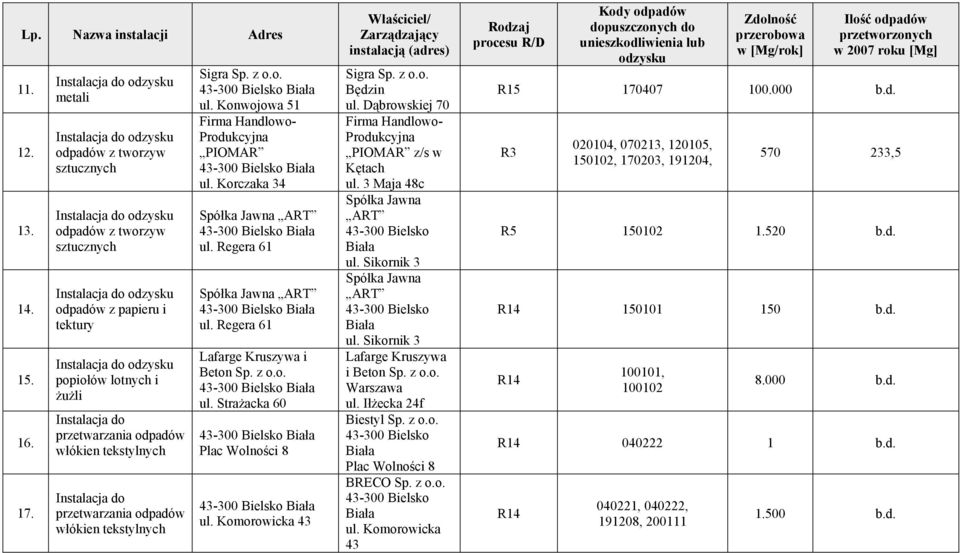 | Lp. | Nazwa instalacji | Adres | Właściciel/ Zarządzający instalacją (adres) | Rodzaj procesu R/D | Kody odpadów dopuszczonych do unieszkodliwienia lub odzysku | Zdolność przerobowa w [Mg/rok] | Ilość odpadów przetworzonych w 2007 roku [Mg] |
|---|---|---|---|---|---|---|---|
| 11. | Instalacja do odzysku metali | Sigra Sp. z o.o. 43-300 Bielsko Biała ul. Konwojowa 51 | Sigra Sp. z o.o. Będzin ul. Dąbrowskiej 70 | R15 | 170407 | 100.000 | b.d. |
| 12. | Instalacja do odzysku odpadów z tworzyw sztucznych | Firma Handlowo-Produkcyjna „PIOMAR" 43-300 Bielsko Biała ul. Korczaka 34 | Firma Handlowo-Produkcyjna „PIOMAR" z/s w Kętach ul. 3 Maja 48c | R3 | 020104, 070213, 120105, 150102, 170203, 191204, | 570 | 233,5 |
| 13. | Instalacja do odzysku odpadów z tworzyw sztucznych | Spółka Jawna „ART" 43-300 Bielsko Biała ul. Regera 61 | Spółka Jawna „ART" 43-300 Bielsko Biała ul. Sikornik 3 | R5 | 150102 | 1.520 | b.d. |
| 14. | Instalacja do odzysku odpadów z papieru i tektury | Spółka Jawna „ART" 43-300 Bielsko Biała ul. Regera 61 | Spółka Jawna „ART" 43-300 Bielsko Biała ul. Sikornik 3 | R14 | 150101 | 150 | b.d. |
| 15. | Instalacja do odzysku popiołów lotnych i żużli | Lafarge Kruszywa i Beton Sp. z o.o. 43-300 Bielsko Biała ul. Strażacka 60 | Lafarge Kruszywa i Beton Sp. z o.o. Warszawa ul. Iłżecka 24f | R14 | 100101, 100102 | 8.000 | b.d. |
| 16. | Instalacja do przetwarzania odpadów włókien tekstylnych | 43-300 Bielsko Biała Plac Wolności 8 | Biestyl Sp. z o.o. 43-300 Bielsko Biała Plac Wolności 8 | R14 | 040222 | 1 | b.d. |
| 17. | Instalacja do przetwarzania odpadów włókien tekstylnych | 43-300 Bielsko Biała ul. Komorowicka 43 | BRECO Sp. z o.o. 43-300 Bielsko Biała ul. Komorowicka 43 | R14 | 040221, 040222, 191208, 200111 | 1.500 | b.d. |